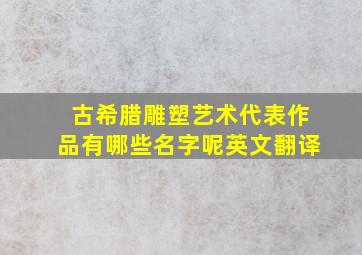 古希腊雕塑艺术代表作品有哪些名字呢英文翻译